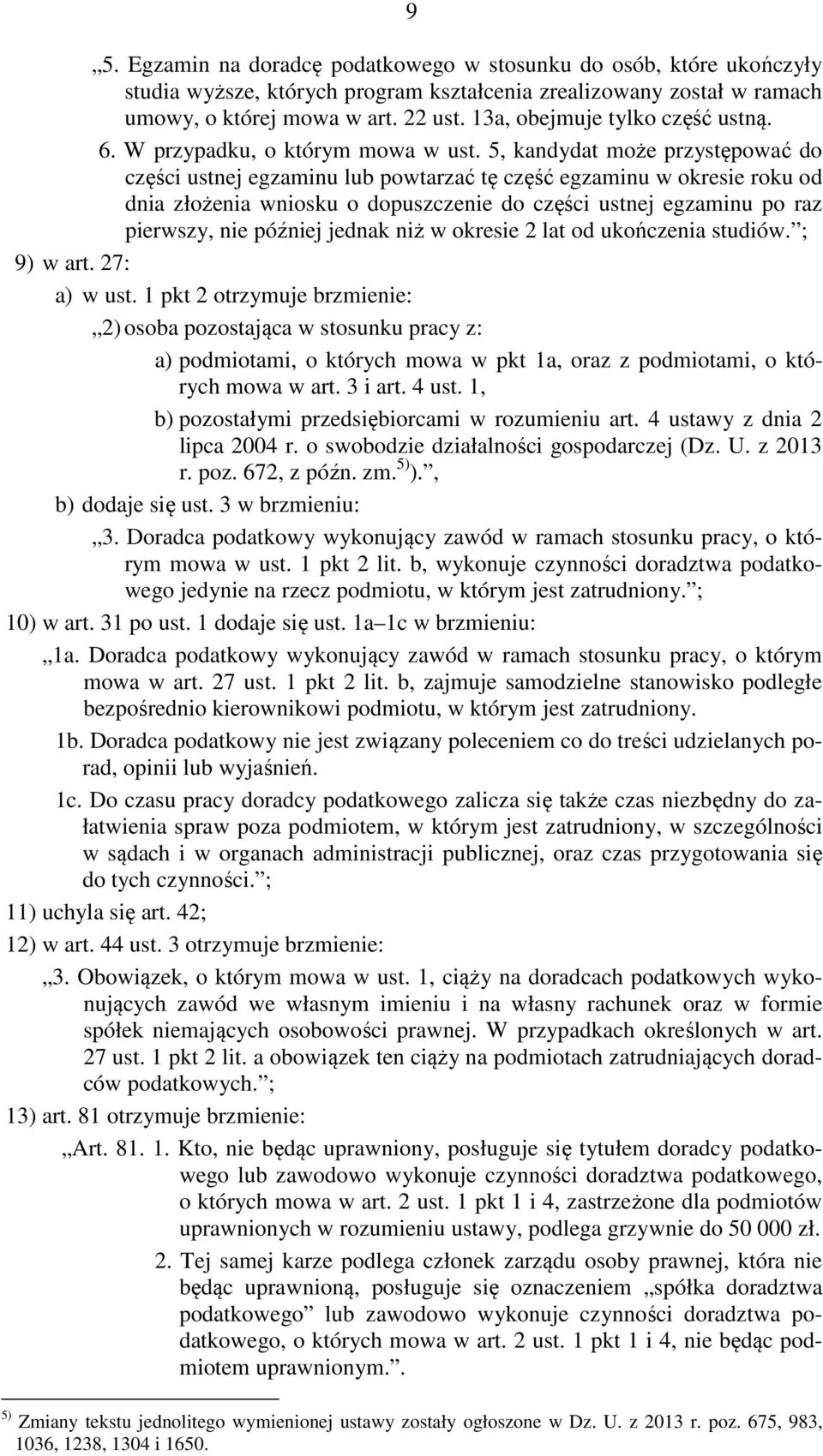 9

„5. Egzamin na doradcę podatkowego w stosunku do osób, które ukończyły studia wyższe, których program kształcenia zrealizowany został w ramach umowy, o której mowa w art. 22 ust. 13a, obejmuje tylko część ustną.

6. W przypadku, o którym mowa w ust. 5, kandydat może przystępować do części ustnej egzaminu lub powtarzać tę część egzaminu w okresie roku od dnia złożenia wniosku o dopuszczenie do części ustnej egzaminu po raz pierwszy, nie później jednak niż w okresie 2 lat od ukończenia studiów.”;

9) w art. 27:

a) w ust. 1 pkt 2 otrzymuje brzmienie:

„2) osoba pozostająca w stosunku pracy z:

a) podmiotami, o których mowa w pkt 1a, oraz z podmiotami, o których mowa w art. 3 i art. 4 ust. 1,

b) pozostałymi przedsiębiorcami w rozumieniu art. 4 ustawy z dnia 2 lipca 2004 r. o swobodzie działalności gospodarczej (Dz. U. z 2013 r. poz. 672, z późn. zm.$^{5)}$).”,

b) dodaje się ust. 3 w brzmieniu:

„3. Doradca podatkowy wykonujący zawód w ramach stosunku pracy, o którym mowa w ust. 1 pkt 2 lit. b, wykonuje czynności doradztwa podatkowego jedynie na rzecz podmiotu, w którym jest zatrudniony.”;

10) w art. 31 po ust. 1 dodaje się ust. 1a–1c w brzmieniu:

„1a. Doradca podatkowy wykonujący zawód w ramach stosunku pracy, o którym mowa w art. 27 ust. 1 pkt 2 lit. b, zajmuje samodzielne stanowisko podległe bezpośrednio kierownikowi podmiotu, w którym jest zatrudniony.

1b. Doradca podatkowy nie jest związany poleceniem co do treści udzielanych porad, opinii lub wyjaśnień.

1c. Do czasu pracy doradcy podatkowego zalicza się także czas niezbędny do załatwienia spraw poza podmiotem, w którym jest zatrudniony, w szczególności w sądach i w organach administracji publicznej, oraz czas przygotowania się do tych czynności.”;

11) uchyla się art. 42;

12) w art. 44 ust. 3 otrzymuje brzmienie:

„3. Obowiązek, o którym mowa w ust. 1, ciąży na doradcach podatkowych wykonujących zawód we własnym imieniu i na własny rachunek oraz w formie spółek niemających osobowości prawnej. W przypadkach określonych w art. 27 ust. 1 pkt 2 lit. a obowiązek ten ciąży na podmiotach zatrudniających doradców podatkowych.”;

13) art. 81 otrzymuje brzmienie:

„Art. 81. 1. Kto, nie będąc uprawniony, posługuje się tytułem doradcy podatkowego lub zawodowo wykonuje czynności doradztwa podatkowego, o których mowa w art. 2 ust. 1 pkt 1 i 4, zastrzeżone dla podmiotów uprawnionych w rozumieniu ustawy, podlega grzywnie do 50 000 zł.

2. Tej samej karze podlega członek zarządu osoby prawnej, która nie będąc uprawnioną, posługuje się oznaczeniem „spółka doradztwa podatkowego” lub zawodowo wykonuje czynności doradztwa podatkowego, o których mowa w art. 2 ust. 1 pkt 1 i 4, nie będąc podmiotem uprawnionym.”.

$^{5)}$ Zmiany tekstu jednolitego wymienionej ustawy zostały ogłoszone w Dz. U. z 2013 r. poz. 675, 983, 1036, 1238, 1304 i 1650.